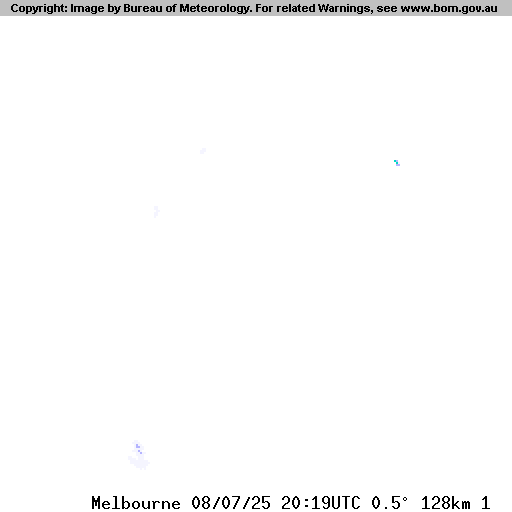 Copyright: Image by Bureau of Meteorology. For related Warnings, see www.bom.gov.au

Melbourne 08/07/25 20:19UTC 0.5° 128km 1